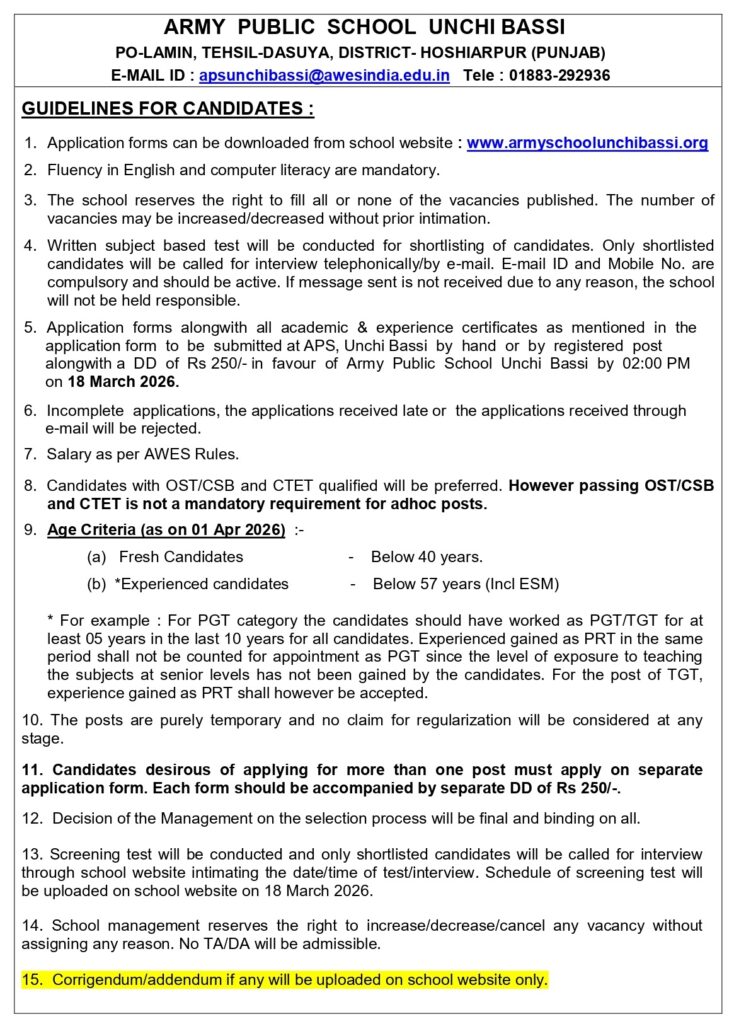 ARMY PUBLIC SCHOOL UNCHI BASSI

PO-LAMIN, TEHSIL-DASUYA, DISTRICT- HOSHIARPUR (PUNJAB)

E-MAIL ID : apsunchibassi@awesindia.edu.in Tele : 01883-292936

GUIDELINES FOR CANDIDATES :

1. Application forms can be downloaded from school website : www.armyschoolunchibassi.org

2. Fluency in English and computer literacy are mandatory.

3. The school reserves the right to fill all or none of the vacancies published. The number of vacancies may be increased/decreased without prior intimation.

4. Written subject based test will be conducted for shortlisting of candidates. Only shortlisted candidates will be called for interview telephonically/by e-mail. E-mail ID and Mobile No. are compulsory and should be active. If message sent is not received due to any reason, the school will not be held responsible.

5. Application forms alongwith all academic & experience certificates as mentioned in the application form to be submitted at APS, Unchi Bassi by hand or by registered post alongwith a DD of Rs 250/- in favour of Army Public School Unchi Bassi by 02:00 PM on 18 March 2026.

6. Incomplete applications, the applications received late or the applications received through e-mail will be rejected.

7. Salary as per AWES Rules.

8. Candidates with OST/CSB and CTET qualified will be preferred. However passing OST/CSB and CTET is not a mandatory requirement for adhoc posts.

9. Age Criteria (as on 01 Apr 2026) :-

(a) Fresh Candidates - Below 40 years.

(b) *Experienced candidates - Below 57 years (Incl ESM)

* For example : For PGT category the candidates should have worked as PGT/TGT for at least 05 years in the last 10 years for all candidates. Experienced gained as PRT in the same period shall not be counted for appointment as PGT since the level of exposure to teaching the subjects at senior levels has not been gained by the candidates. For the post of TGT, experience gained as PRT shall however be accepted.

10. The posts are purely temporary and no claim for regularization will be considered at any stage.

11. Candidates desirous of applying for more than one post must apply on separate application form. Each form should be accompanied by separate DD of Rs 250/-.

12. Decision of the Management on the selection process will be final and binding on all.

13. Screening test will be conducted and only shortlisted candidates will be called for interview through school website intimating the date/time of test/interview. Schedule of screening test will be uploaded on school website on 18 March 2026.

14. School management reserves the right to increase/decrease/cancel any vacancy without assigning any reason. No TA/DA will be admissible.

15. Corrigendum/addendum if any will be uploaded on school website only.